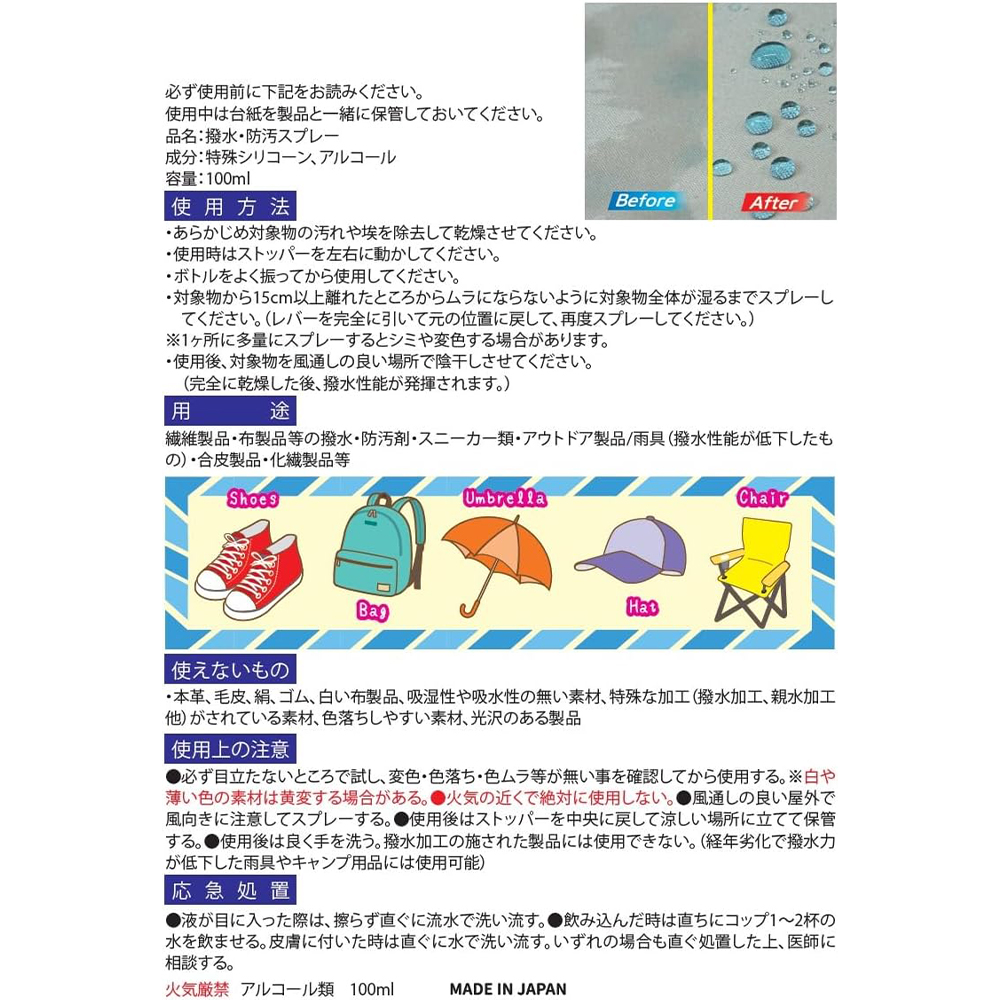 Before
After

必ず使用前に下記をお読みください。
使用中は台紙を製品と一緒に保管しておいてください。
品名：撥水・防汚スプレー
成分：特殊シリコーン、アルコール
容量：100ml

使用方法
・あらかじめ対象物の汚れや埃を除去して乾燥させてください。
・使用時はストッパーを左右に動かしてください。
・ボトルをよく振ってから使用してください。
・対象物から15cm以上離れたところからムラにならないように対象物全体が湿るまでスプレーしてください。（レバーを完全に引いて元の位置に戻して、再度スプレーしてください。）
※1ヶ所に多量にスプレーするとシミや変色する場合があります。
・使用後、対象物を風通しの良い場所で陰干しさせてください。
（完全に乾燥した後、撥水性能が発揮されます。）

用途
繊維製品・布製品等の撥水・防汚剤・スニーカー類・アウトドア製品/雨具（撥水性能が低下したもの）・合皮製品・化繊製品等

Shoes
Bag
Umbrella
Hat
Chair

使えないもの
・本革、毛皮、絹、ゴム、白い布製品、吸湿性や吸水性の無い素材、特殊な加工（撥水加工、親水加工他）がされている素材、色落ちしやすい素材、光沢のある製品

使用上の注意
●必ず目立たないところで試し、変色・色落ち・色ムラ等が無い事を確認してから使用する。※白や薄い色の素材は黄変する場合がある。●火気の近くで絶対に使用しない。●風通しの良い屋外で風向きに注意してスプレーする。●使用後はストッパーを中央に戻して涼しい場所に立てて保管する。●使用後は良く手を洗う。撥水加工の施された製品には使用できない。（経年劣化で撥水力が低下した雨具やキャンプ用品には使用可能）

応急処置
●液が目に入った際は、擦らず直ぐに流水で洗い流す。●飲み込んだ時は直ちにコップ1～2杯の水を飲ませる。皮膚に付いた時は直ぐに水で洗い流す。いずれの場合も直ぐ処置した上、医師に相談する。

火気厳禁　アルコール類　100ml　MADE IN JAPAN